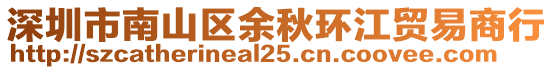 深圳市南山区余秋环江贸易商行
http://szcatherineal25.cn.coovee.com